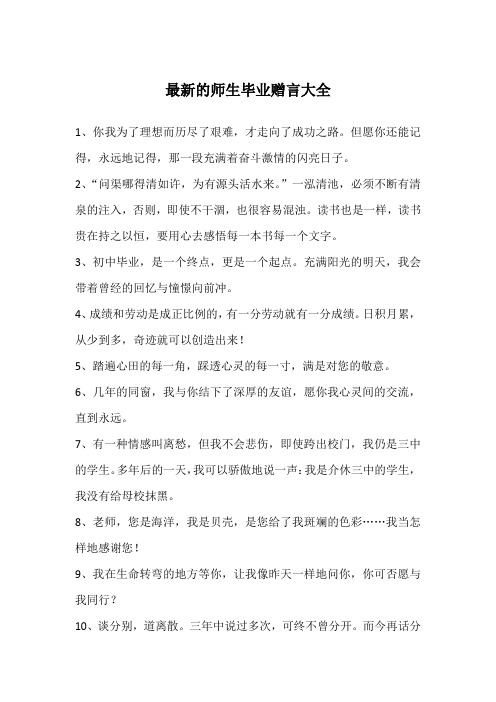 最新的师生毕业赠言大全

1、你我为了理想而历尽了艰难，才走向了成功之路。但愿你还能记得，永远地记得，那一段充满着奋斗激情的闪亮日子。

2、“问渠哪得清如许，为有源头活水来。”一泓清池，必须不断有清泉的注入，否则，即使不干涸，也很容易混浊。读书也是一样，读书贵在持之以恒，要用心去感悟每一本书每一个文字。

3、初中毕业，是一个终点，更是一个起点。充满阳光的明天，我会带着曾经的回忆与憧憬向前冲。

4、成绩和劳动是成正比例的，有一分劳动就有一分成绩。日积月累，从少到多，奇迹就可以创造出来！

5、踏遍心田的每一角，踩透心灵的每一寸，满是对您的敬意。

6、几年的同窗，我与你结下了深厚的友谊，愿你我心灵间的交流，直到永远。

7、有一种情感叫离愁，但我不会悲伤，即使跨出校门，我仍是三中的学生。多年后的一天，我可以骄傲地说一声：我是介休三中的学生，我没有给母校抹黑。

8、老师，您是海洋，我是贝壳，是您给了我斑斓的色彩……我当怎样地感谢您！

9、我在生命转弯的地方等你，让我像昨天一样地问你，你可否愿与我同行？

10、谈分别，道离散。三年中说过多次，可终不曾分开。而今再话分